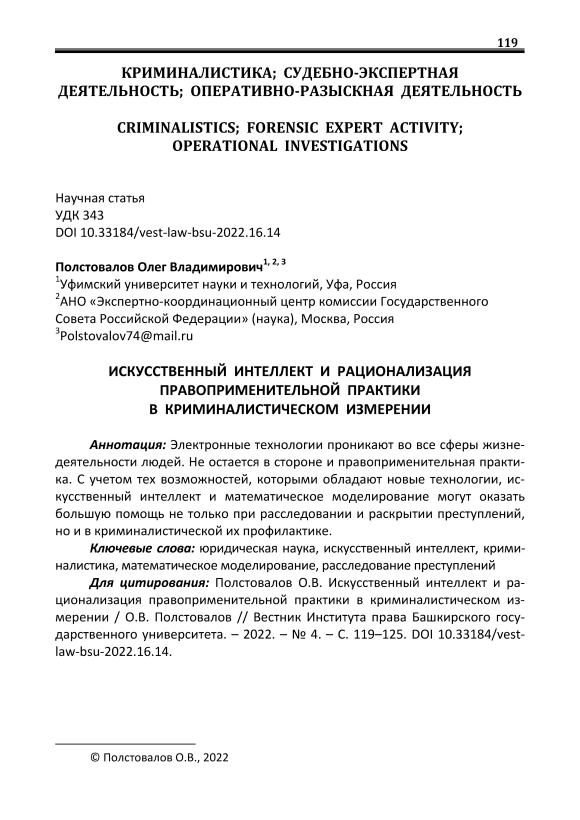 119

КРИМИНАЛИСТИКА; СУДЕБНО-ЭКСПЕРТНАЯ ДЕЯТЕЛЬНОСТЬ; ОПЕРАТИВНО-РАЗЫСКНАЯ ДЕЯТЕЛЬНОСТЬ

CRIMINALISTICS; FORENSIC EXPERT ACTIVITY; OPERATIONAL INVESTIGATIONS

Научная статья
УДК 343
DOI 10.33184/vest-law-bsu-2022.16.14

Полстовалов Олег Владимирович$^{1, 2, 3}$
$^1$Уфимский университет науки и технологий, Уфа, Россия
$^2$АНО «Экспертно-координационный центр комиссии Государственного Совета Российской Федерации» (наука), Москва, Россия
$^3$Polstovalov74@mail.ru

ИСКУССТВЕННЫЙ ИНТЕЛЛЕКТ И РАЦИОНАЛИЗАЦИЯ ПРАВОПРИМЕНИТЕЛЬНОЙ ПРАКТИКИ В КРИМИНАЛИСТИЧЕСКОМ ИЗМЕРЕНИИ

Аннотация: Электронные технологии проникают во все сферы жизнедеятельности людей. Не остается в стороне и правоприменительная практика. С учетом тех возможностей, которыми обладают новые технологии, искусственный интеллект и математическое моделирование могут оказать большую помощь не только при расследовании и раскрытии преступлений, но и в криминалистической их профилактике.

Ключевые слова: юридическая наука, искусственный интеллект, криминалистика, математическое моделирование, расследование преступлений

Для цитирования: Полстовалов О.В. Искусственный интеллект и рационализация правоприменительной практики в криминалистическом измерении / О.В. Полстовалов // Вестник Института права Башкирского государственного университета. – 2022. – № 4. – С. 119–125. DOI 10.33184/vest-law-bsu-2022.16.14.

© Полстовалов О.В., 2022